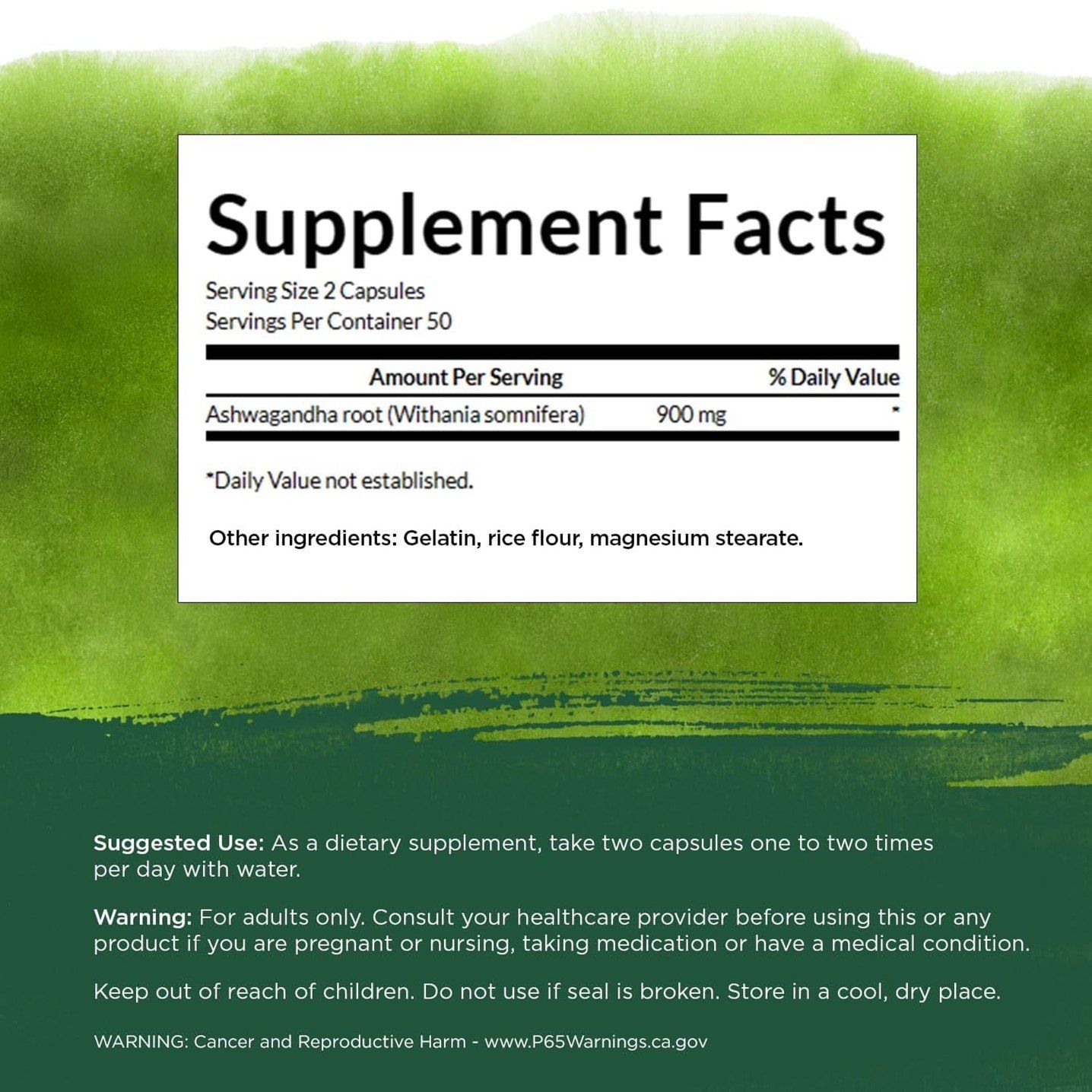 Supplement Facts

Serving Size 2 Capsules
Servings Per Container 50

| Amount Per Serving | | % Daily Value |
|---|---|---|
| Ashwagandha root (Withania somnifera) | 900 mg | * |

*Daily Value not established.

Other ingredients: Gelatin, rice flour, magnesium stearate.

Suggested Use: As a dietary supplement, take two capsules one to two times per day with water.

Warning: For adults only. Consult your healthcare provider before using this or any product if you are pregnant or nursing, taking medication or have a medical condition.

Keep out of reach of children. Do not use if seal is broken. Store in a cool, dry place.

WARNING: Cancer and Reproductive Harm - www.P65Warnings.ca.gov